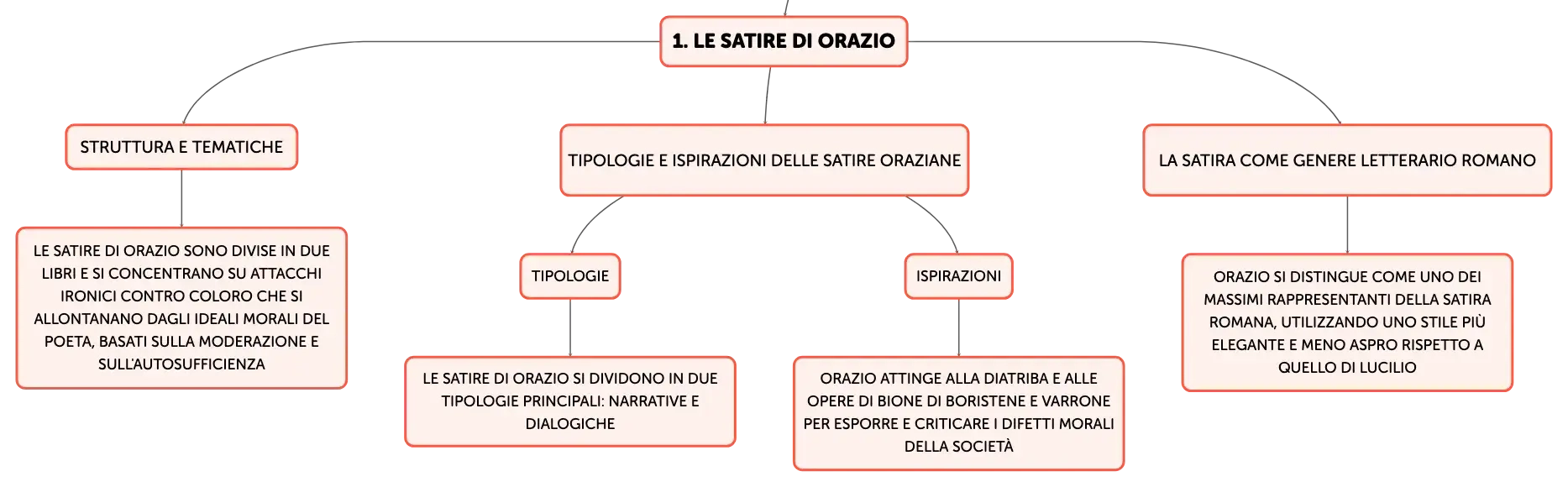 1. LE SATIRE DI ORAZIO

STRUTTURA E TEMATICHE

LE SATIRE DI ORAZIO SONO DIVISE IN DUE LIBRI E SI CONCENTRANO SU ATTACCHI IRONICI CONTRO COLORO CHE SI ALLONTANANO DAGLI IDEALI MORALI DEL POETA, BASATI SULLA MODERAZIONE E SULL'AUTOSUFFICIENZA

TIPOLOGIE E ISPIRAZIONI DELLE SATIRE ORAZIANE

TIPOLOGIE

LE SATIRE DI ORAZIO SI DIVIDONO IN DUE TIPOLOGIE PRINCIPALI: NARRATIVE E DIALOGICHE

ISPIRAZIONI

ORAZIO ATTINGE ALLA DIATRIBA E ALLE OPERE DI BIONE DI BORISTENE E VARRONE PER ESPORRE E CRITICARE I DIFETTI MORALI DELLA SOCIETÀ

LA SATIRA COME GENERE LETTERARIO ROMANO

ORAZIO SI DISTINGUE COME UNO DEI MASSIMI RAPPRESENTANTI DELLA SATIRA ROMANA, UTILIZZANDO UNO STILE PIÙ ELEGANTE E MENO ASPRO RISPETTO A QUELLO DI LUCILIO